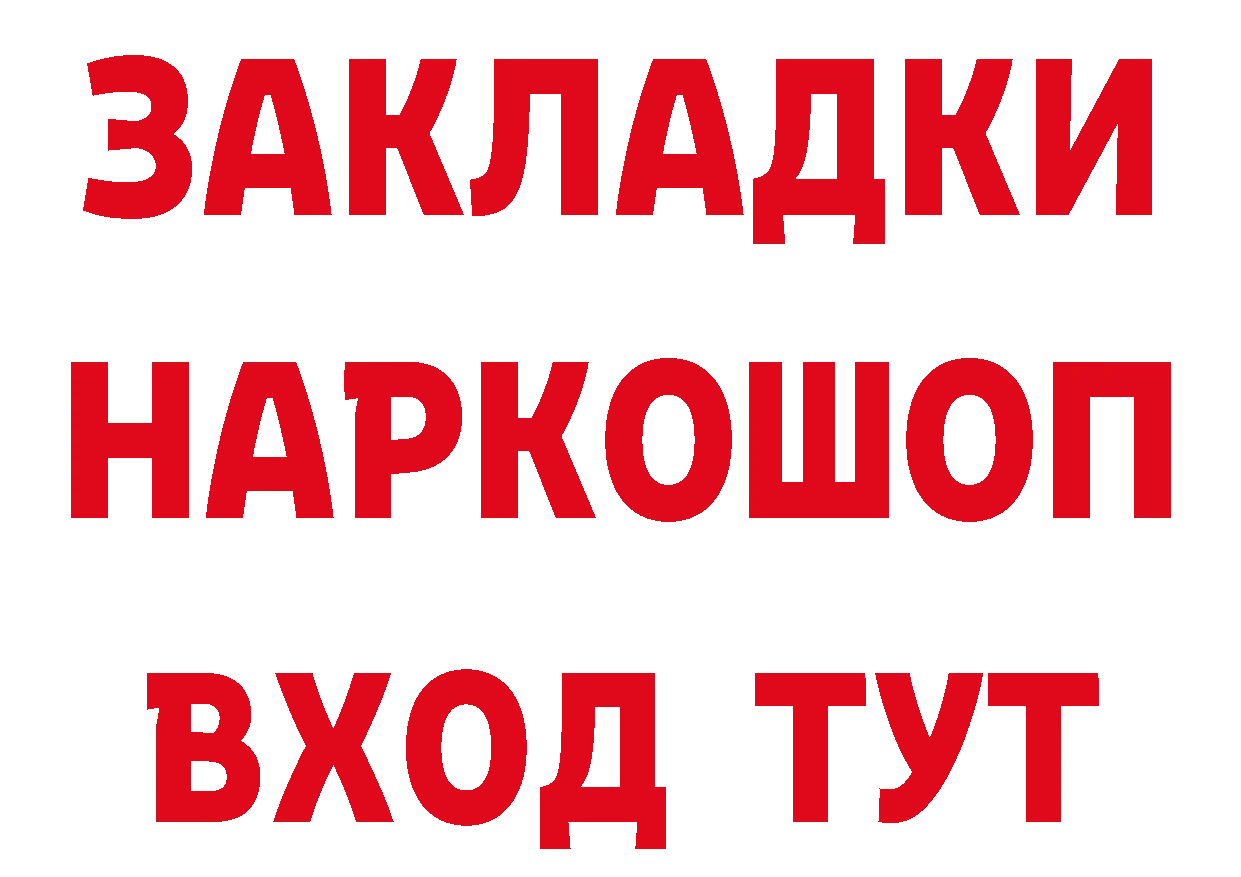 ЗАКЛАДКИ
НАРКОШОП
ВХОД ТУТ